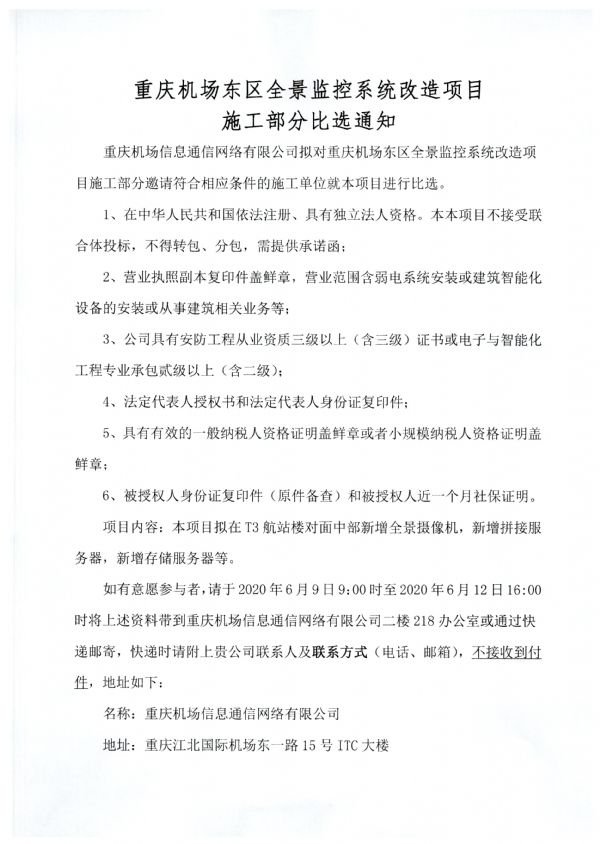 重庆机场东区全景监控系统改造项目
施工部分比选通知

重庆机场信息通信网络有限公司拟对重庆机场东区全景监控系统改造项目施工部分邀请符合相应条件的施工单位就本项目进行比选。

1、在中华人民共和国依法注册、具有独立法人资格。本本项目不接受联合体投标，不得转包、分包，需提供承诺函；

2、营业执照副本复印件盖鲜章，营业范围含弱电系统安装或建筑智能化设备的安装或从事建筑相关业务等；

3、公司具有安防工程从业资质三级以上（含三级）证书或电子与智能化工程专业承包贰级以上（含二级）；

4、法定代表人授权书和法定代表人身份证复印件；

5、具有有效的一般纳税人资格证明盖鲜章或者小规模纳税人资格证明盖鲜章；

6、被授权人身份证复印件（原件备查）和被授权人近一个月社保证明。

项目内容：本项目拟在T3航站楼对面中部新增全景摄像机，新增拼接服务器，新增存储服务器等。

如有意愿参与者，请于2020年6月9日9:00时至2020年6月12日16:00时将上述资料带到重庆机场信息通信网络有限公司二楼218办公室或通过快递邮寄，快递时请附上贵公司联系人及联系方式（电话、邮箱），不接收到付件，地址如下：

名称：重庆机场信息通信网络有限公司

地址：重庆江北国际机场东一路15号ITC大楼